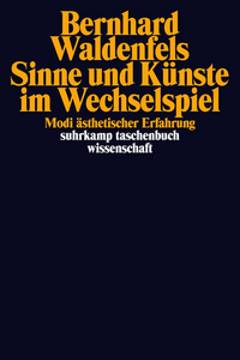 Bernhard Waldenfels
Sinne und Künste im Wechselspiel
Modi ästhetischer Erfahrung
suhrkamp taschenbuch wissenschaft